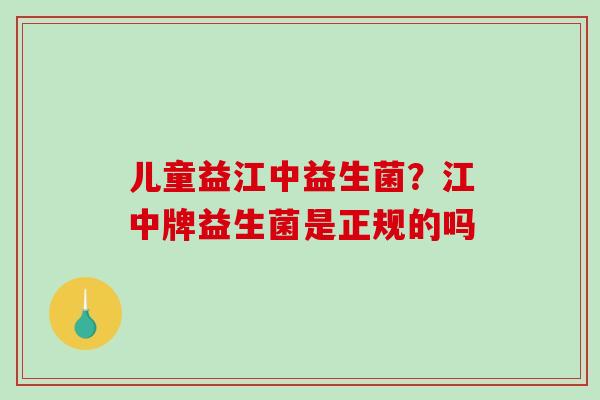 儿童益江中益生菌？江中牌益生菌是正规的吗